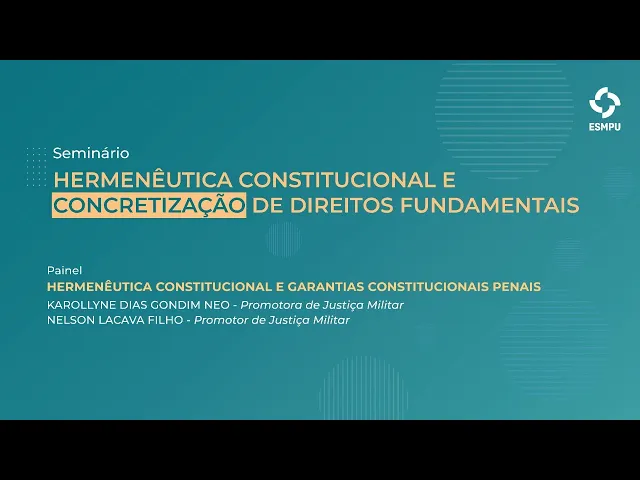 ESMPU

Seminário

HERMENÊUTICA CONSTITUCIONAL E CONCRETIZAÇÃO DE DIREITOS FUNDAMENTAIS

Painel

HERMENÊUTICA CONSTITUCIONAL E GARANTIAS CONSTITUCIONAIS PENAIS

KAROLLYNE DIAS GONDIM NEO - Promotora de Justiça Militar
NELSON LACAVA FILHO - Promotor de Justiça Militar